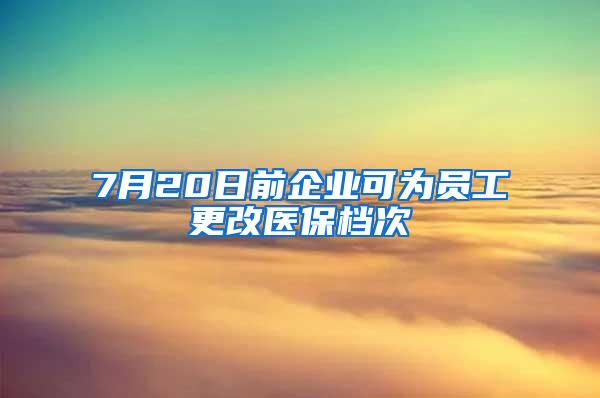 7月20日前企业可为员工更改医保档次